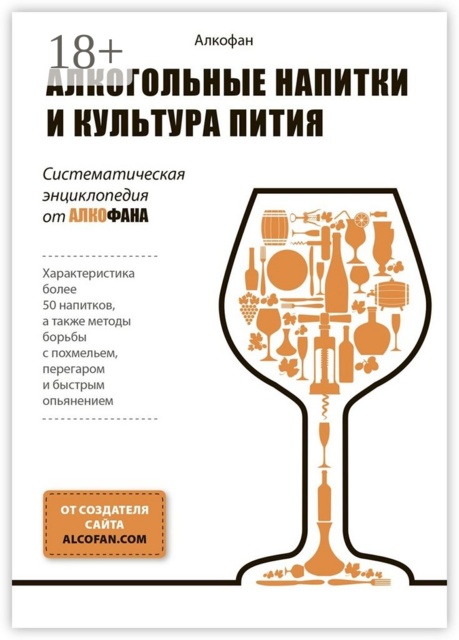 18+

Алкофан

АЛКОГОЛЬНЫЕ НАПИТКИ И КУЛЬТУРА ПИТИЯ

Систематическая энциклопедия от АЛКОФАНА

Характеристика более 50 напитков, а также методы борьбы с похмельем, перегаром и быстрым опьянением

ОТ СОЗДАТЕЛЯ САЙТА ALCOFAN.COM